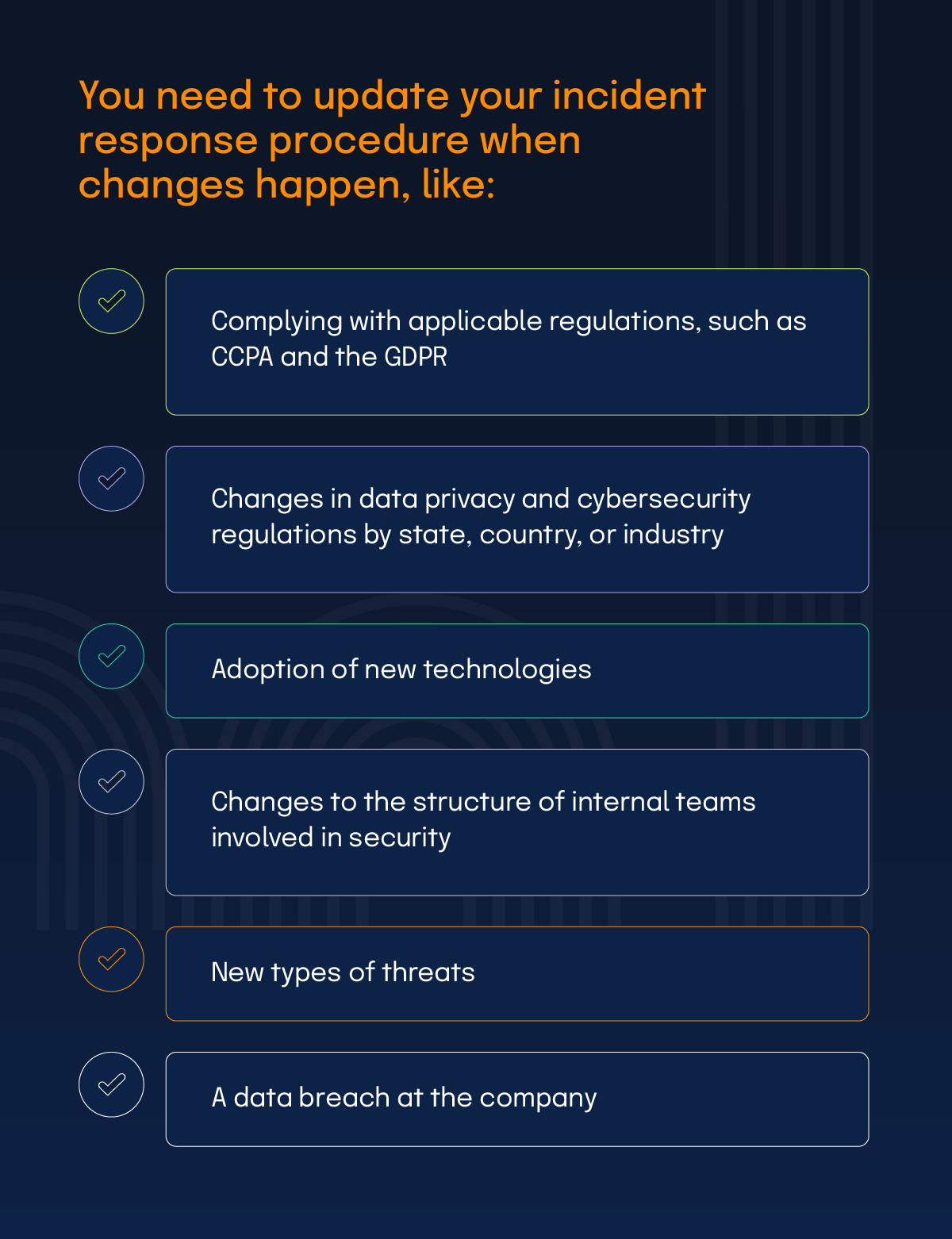 You need to update your incident response procedure when changes happen, like:

Complying with applicable regulations, such as CCPA and the GDPR

Changes in data privacy and cybersecurity regulations by state, country, or industry

Adoption of new technologies

Changes to the structure of internal teams involved in security

New types of threats

A data breach at the company